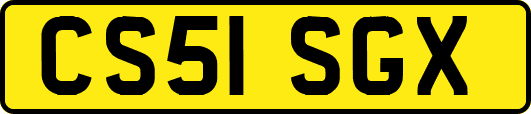 CS51 SGX